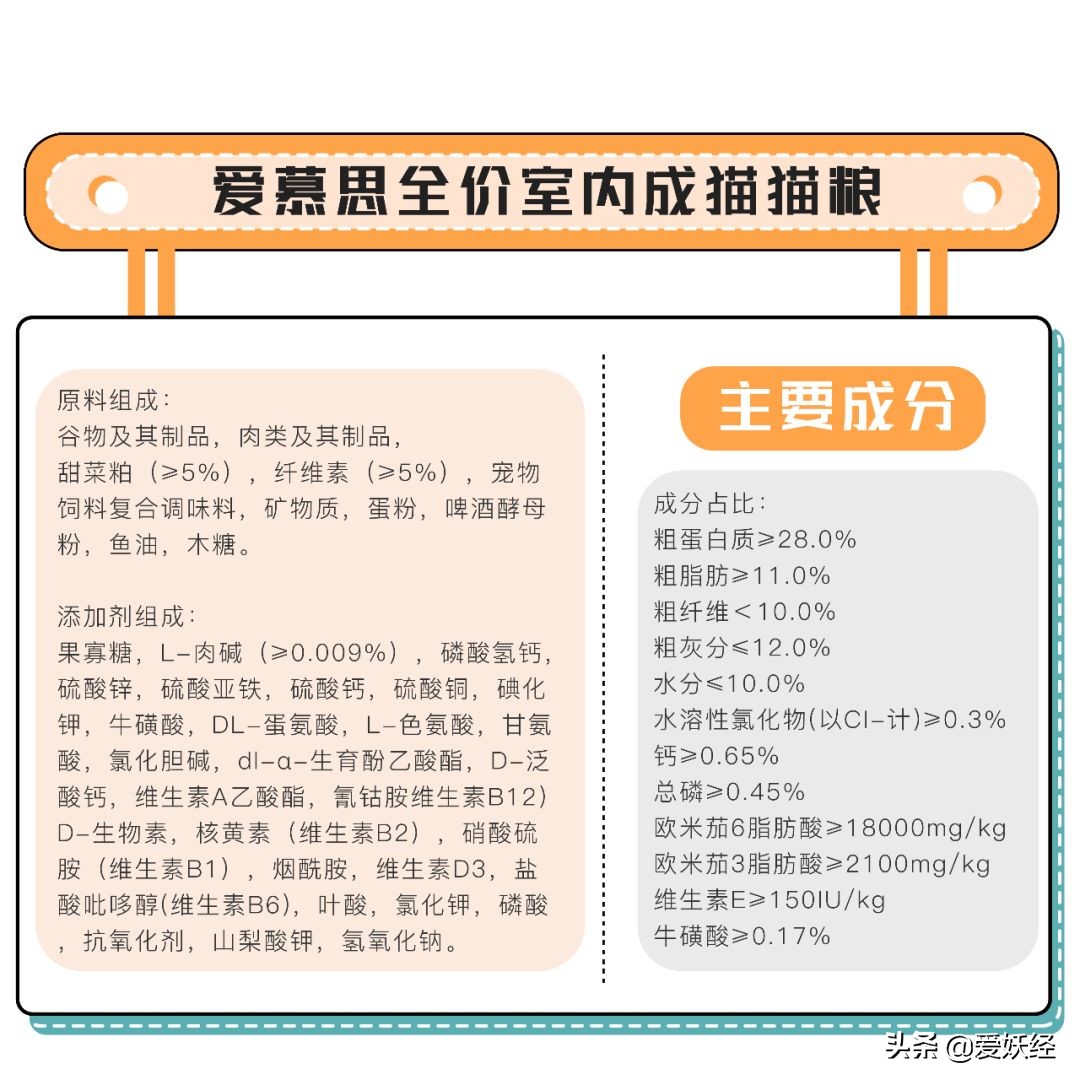 爱慕思全价室内成猫猫粮

原料组成：
谷物及其制品，肉类及其制品，甜菜粕（≥5%），纤维素（≥5%），宠物饲料复合调味料，矿物质，蛋粉，啤酒酵母粉，鱼油，木糖。

添加剂组成：
果寡糖，L-肉碱（≥0.009%），磷酸氢钙，硫酸锌，硫酸亚铁，硫酸钙，硫酸铜，碘化钾，牛磺酸，DL-蛋氨酸，L-色氨酸，甘氨酸，氯化胆碱，dl-α-生育酚乙酸酯，D-泛酸钙，维生素A乙酸酯，氰钴胺维生素B12）D-生物素，核黄素（维生素B2），硝酸硫胺（维生素B1），烟酰胺，维生素D3，盐酸吡哆醇(维生素B6)，叶酸，氯化钾，磷酸，抗氧化剂，山梨酸钾，氢氧化钠。

主要成分

成分占比：
粗蛋白质≥28.0%
粗脂肪≥11.0%
粗纤维＜10.0%
粗灰分≤12.0%
水分≤10.0%
水溶性氯化物(以Cl-计)≥0.3%
钙≥0.65%
总磷≥0.45%
欧米茄6脂肪酸≥18000mg/kg
欧米茄3脂肪酸≥2100mg/kg
维生素E≥150IU/kg
牛磺酸≥0.17%

头条 @爱妖经